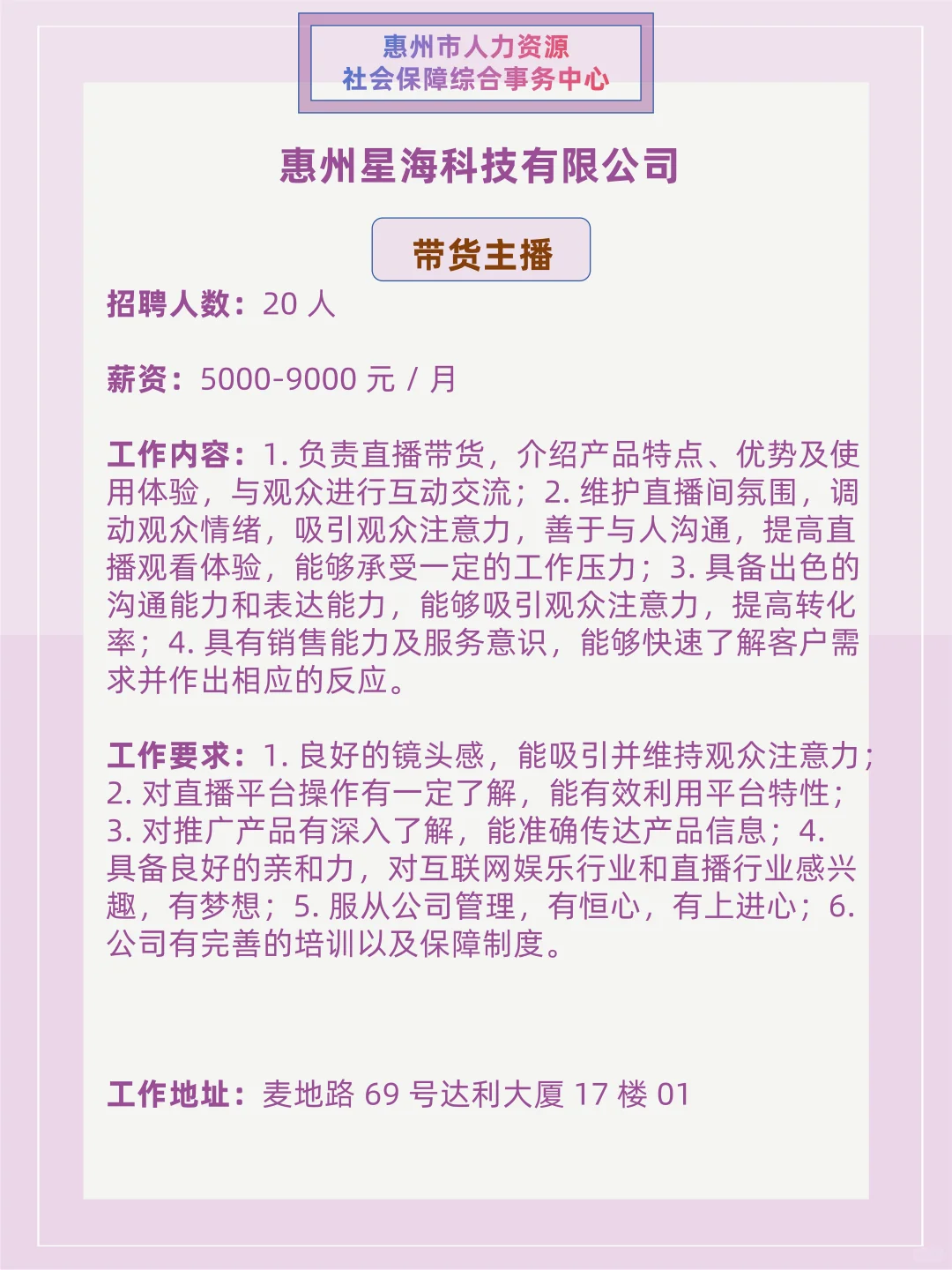 惠州市人力资源
社会保障综合事务中心

惠州星海科技有限公司

带货主播

招聘人数：20 人

薪资：5000-9000 元 / 月

工作内容：1. 负责直播带货，介绍产品特点、优势及使用体验，与观众进行互动交流；2. 维护直播间氛围，调动观众情绪，吸引观众注意力，善于与人沟通，提高直播观看体验，能够承受一定的工作压力；3. 具备出色的沟通能力和表达能力，能够吸引观众注意力，提高转化率；4. 具有销售能力及服务意识，能够快速了解客户需求并作出相应的反应。

工作要求：1. 良好的镜头感，能吸引并维持观众注意力；2. 对直播平台操作有一定了解，能有效利用平台特性；3. 对推广产品有深入了解，能准确传达产品信息；4. 具备良好的亲和力，对互联网娱乐行业和直播行业感兴趣，有梦想；5. 服从公司管理，有恒心，有上进心；6. 公司有完善的培训以及保障制度。

工作地址：麦地路 69 号达利大厦 17 楼 01